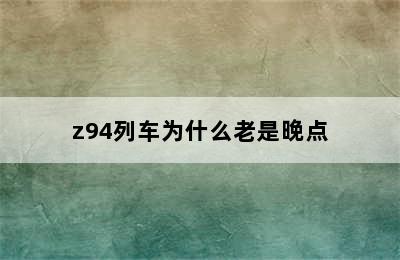 z94列车为什么老是晚点